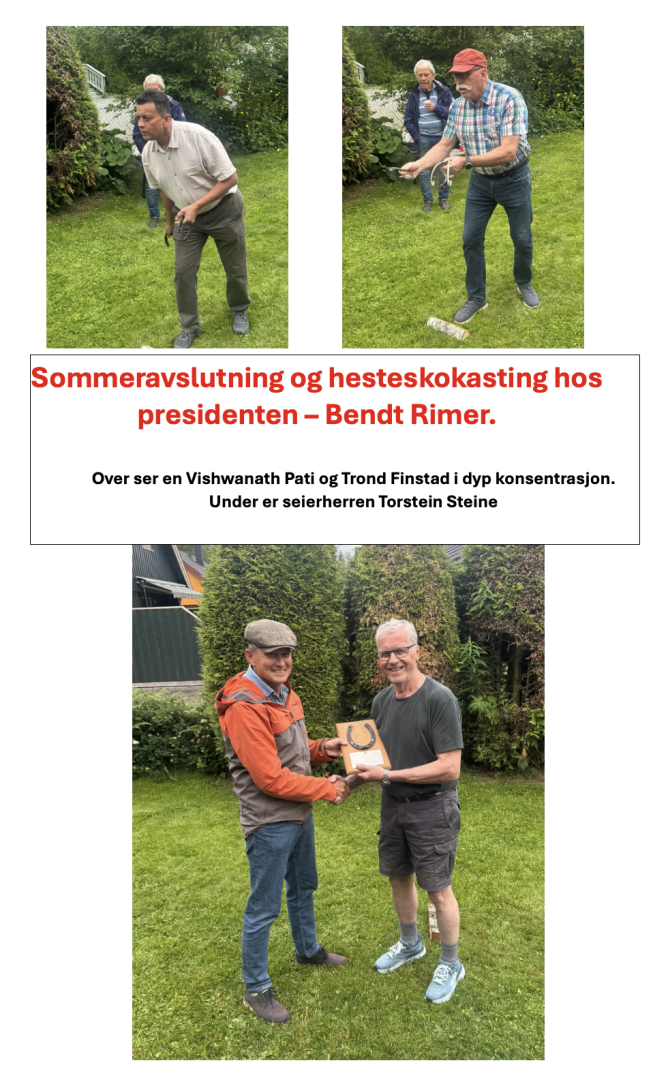 Sommeravslutning og hesteskokasting hos presidenten – Bendt Rimer.

Over ser en Vishwanath Pati og Trond Finstad i dyp konsentrasjon.
Under er seierherren Torstein Steine